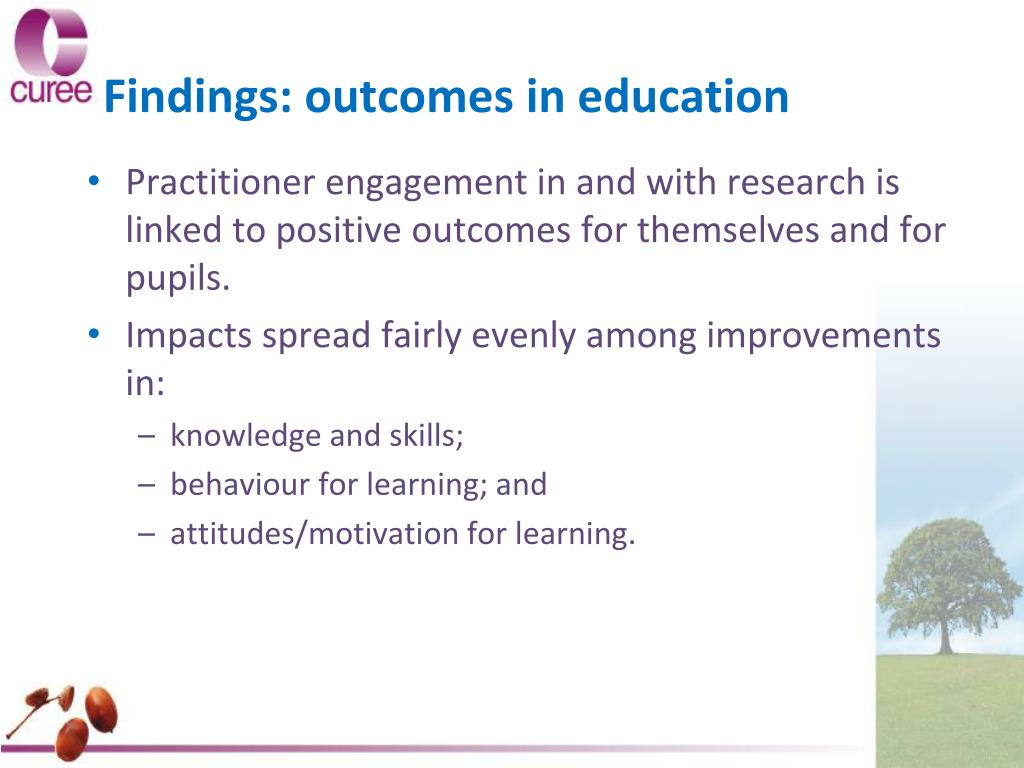 curee

Findings: outcomes in education

• Practitioner engagement in and with research is linked to positive outcomes for themselves and for pupils.
• Impacts spread fairly evenly among improvements in:
– knowledge and skills;
– behaviour for learning; and
– attitudes/motivation for learning.